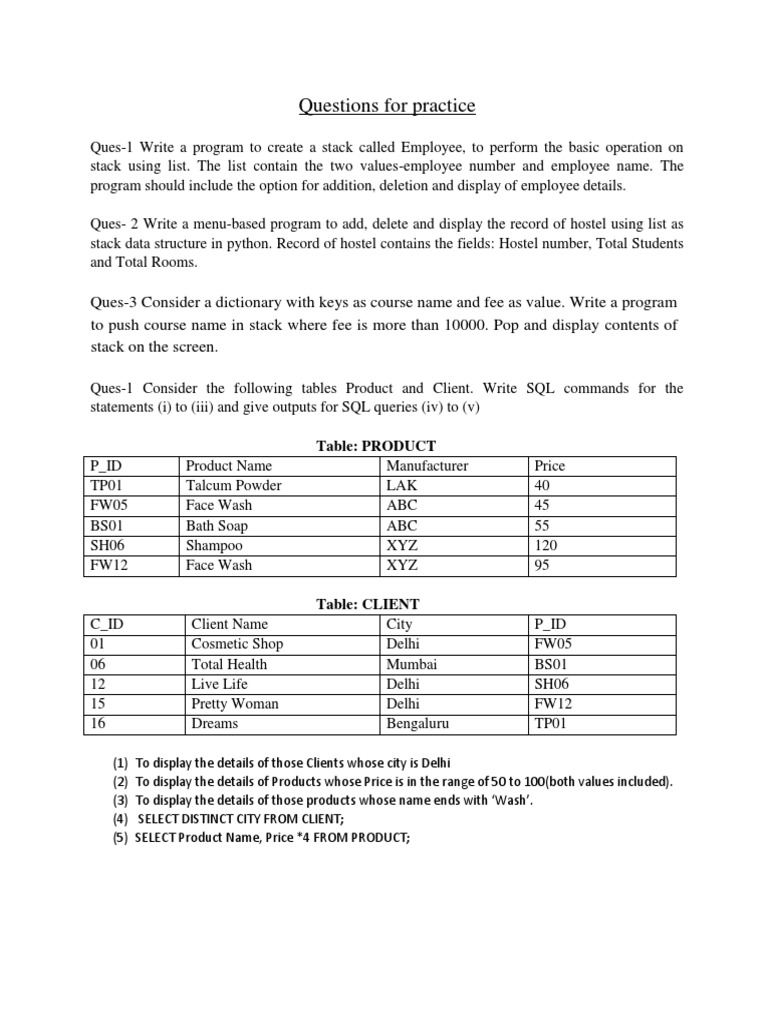 Questions for practice

Ques-1 Write a program to create a stack called Employee, to perform the basic operation on stack using list. The list contain the two values-employee number and employee name. The program should include the option for addition, deletion and display of employee details.

Ques- 2 Write a menu-based program to add, delete and display the record of hostel using list as stack data structure in python. Record of hostel contains the fields: Hostel number, Total Students and Total Rooms.

Ques-3 Consider a dictionary with keys as course name and fee as value. Write a program to push course name in stack where fee is more than 10000. Pop and display contents of stack on the screen.

Ques-1 Consider the following tables Product and Client. Write SQL commands for the statements (i) to (iii) and give outputs for SQL queries (iv) to (v)

Table: PRODUCT

| P_ID | Product Name | Manufacturer | Price |
|---|---|---|---|
| TP01 | Talcum Powder | LAK | 40 |
| FW05 | Face Wash | ABC | 45 |
| BS01 | Bath Soap | ABC | 55 |
| SH06 | Shampoo | XYZ | 120 |
| FW12 | Face Wash | XYZ | 95 |

Table: CLIENT

| C_ID | Client Name | City | P_ID |
|---|---|---|---|
| 01 | Cosmetic Shop | Delhi | FW05 |
| 06 | Total Health | Mumbai | BS01 |
| 12 | Live Life | Delhi | SH06 |
| 15 | Pretty Woman | Delhi | FW12 |
| 16 | Dreams | Bengaluru | TP01 |

(1) To display the details of those Clients whose city is Delhi
(2) To display the details of Products whose Price is in the range of 50 to 100(both values included).
(3) To display the details of those products whose name ends with 'Wash'.
(4) SELECT DISTINCT CITY FROM CLIENT;
(5) SELECT Product Name, Price *4 FROM PRODUCT;